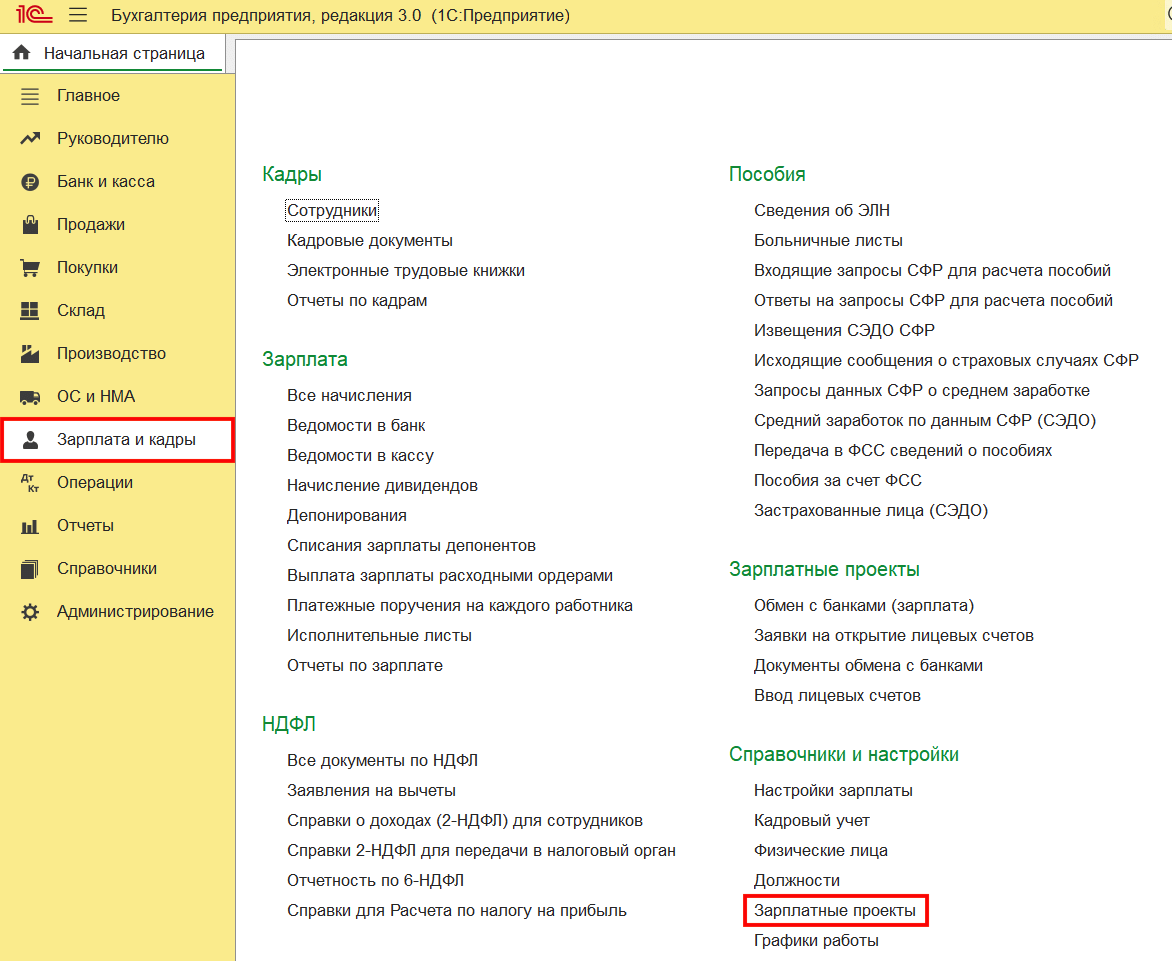 1С Бухгалтерия предприятия, редакция 3.0 (1С:Предприятие)

Начальная страница

Главное
Руководителю
Банк и касса
Продажи
Покупки
Склад
Производство
ОС и НМА
Зарплата и кадры
Операции
Отчеты
Справочники
Администрирование

Кадры
Сотрудники
Кадровые документы
Электронные трудовые книжки
Отчеты по кадрам

Зарплата
Все начисления
Ведомости в банк
Ведомости в кассу
Начисление дивидендов
Депонирования
Списания зарплаты депонентов
Выплата зарплаты расходными ордерами
Платежные поручения на каждого работника
Исполнительные листы
Отчеты по зарплате

НДФЛ
Все документы по НДФЛ
Заявления на вычеты
Справки о доходах (2-НДФЛ) для сотрудников
Справки 2-НДФЛ для передачи в налоговый орган
Отчетность по 6-НДФЛ
Справки для Расчета по налогу на прибыль

Пособия
Сведения об ЭЛН
Больничные листы
Входящие запросы СФР для расчета пособий
Ответы на запросы СФР для расчета пособий
Извещения СЭДО СФР
Исходящие сообщения о страховых случаях СФР
Запросы данных СФР о среднем заработке
Средний заработок по данным СФР (СЭДО)
Передача в ФСС сведений о пособиях
Пособия за счет ФСС
Застрахованные лица (СЭДО)

Зарплатные проекты
Обмен с банками (зарплата)
Заявки на открытие лицевых счетов
Документы обмена с банками
Ввод лицевых счетов

Справочники и настройки
Настройки зарплаты
Кадровый учет
Физические лица
Должности
Зарплатные проекты
Графики работы